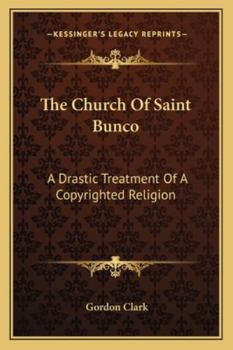 —KESSINGER'S LEGACY REPRINTS—

The Church Of Saint Bunco

A Drastic Treatment Of A Copyrighted Religion

Gordon Clark